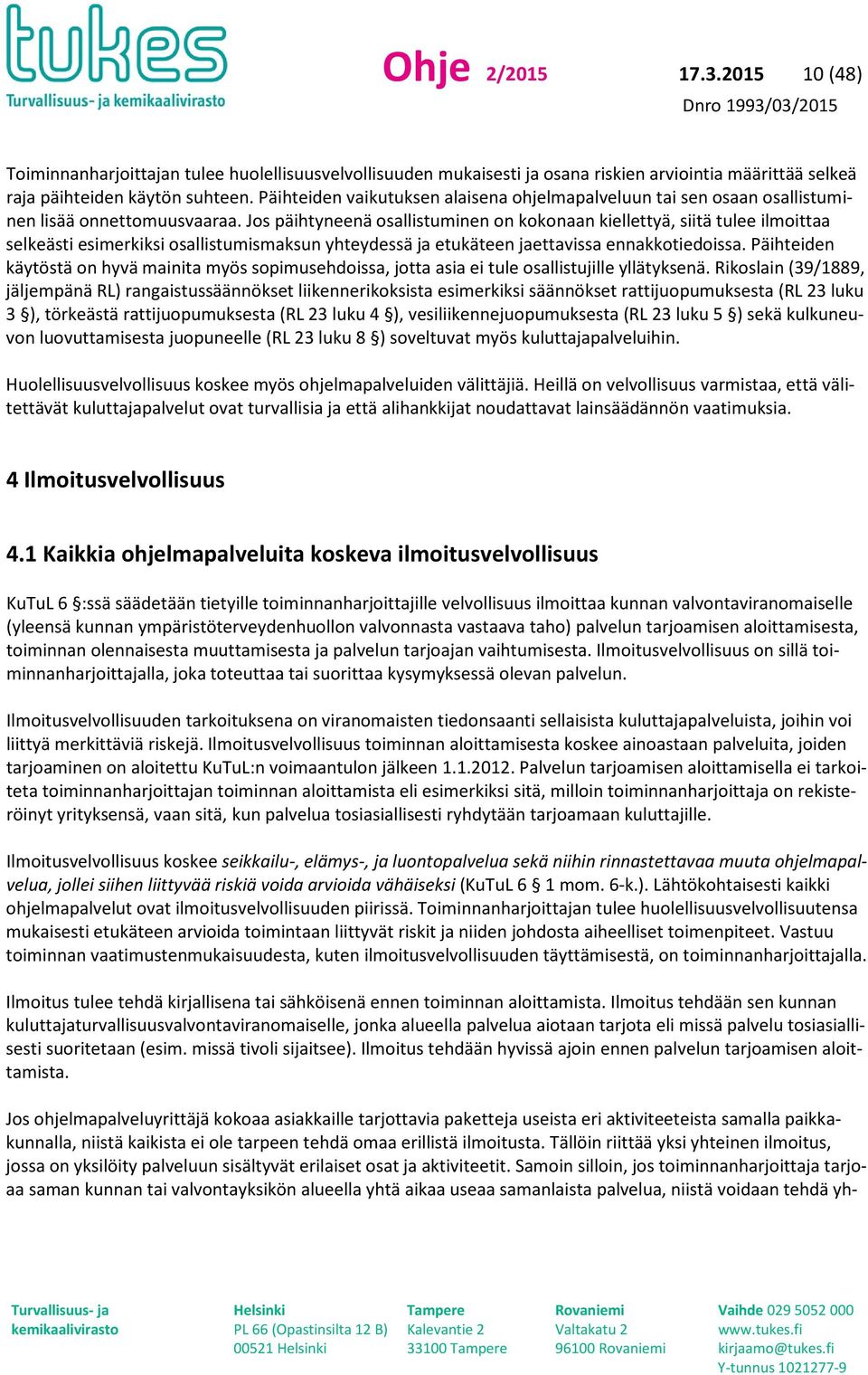 tukes
Turvallisuus- ja kemikaalivirasto

Ohje 2/2015 17.3.2015 10 (48)
Dnro 1993/03/2015

Toiminnanharjoittajan tulee huolellisuusvelvollisuuden mukaisesti ja osana riskien arviointia määrittää selkeä raja päihteiden käytön suhteen. Päihteiden vaikutuksen alaisena ohjelmapalveluun tai sen osaan osallistuminen lisää onnettomuusvaaraa. Jos päihtyneenä osallistuminen on kokonaan kiellettyä, siitä tulee ilmoittaa selkeästi esimerkiksi osallistumismaksun yhteydessä ja etukäteen jaettavissa ennakkotiedoissa. Päihteiden käytöstä on hyvä mainita myös sopimusehdoissa, jotta asia ei tule osallistujille yllätyksenä. Rikoslain (39/1889, jäljempänä RL) rangaistussäännökset liikennerikoksista esimerkiksi säännökset rattijuopumuksesta (RL 23 luku 3 §), törkeästä rattijuopumuksesta (RL 23 luku 4 §), vesiliikennejuopumuksesta (RL 23 luku 5 §) sekä kulkuneuvon luovuttamisesta juopuneelle (RL 23 luku 8 §) soveltuvat myös kuluttajapalveluihin.

Huolellisuusvelvollisuus koskee myös ohjelmapalveluiden välittäjiä. Heillä on velvollisuus varmistaa, että välitettävät kuluttajapalvelut ovat turvallisia ja että alihankkijat noudattavat lainsäädännön vaatimuksia.

4 Ilmoitusvelvollisuus

4.1 Kaikkia ohjelmapalveluita koskeva ilmoitusvelvollisuus

KuTuL 6 §:ssä säädetään tietyille toiminnanharjoittajille velvollisuus ilmoittaa kunnan valvontaviranomaiselle (yleensä kunnan ympäristöterveydenhuollon valvonnasta vastaava taho) palvelun tarjoamisen aloittamisesta, toiminnan olennaisesta muuttamisesta ja palvelun tarjoajan vaihtumisesta. Ilmoitusvelvollisuus on sillä toiminnanharjoittajalla, joka toteuttaa tai suorittaa kysymyksessä olevan palvelun.

Ilmoitusvelvollisuuden tarkoituksena on viranomaisten tiedonsaanti sellaisista kuluttajapalveluista, joihin voi liittyä merkittäviä riskejä. Ilmoitusvelvollisuus toiminnan aloittamisesta koskee ainoastaan palveluita, joiden tarjoaminen on aloitettu KuTuL:n voimaantulon jälkeen 1.1.2012. Palvelun tarjoamisen aloittamisella ei tarkoiteta toiminnanharjoittajan toiminnan aloittamista eli esimerkiksi sitä, milloin toiminnanharjoittaja on rekisteröinyt yrityksensä, vaan sitä, kun palvelua tosiasiallisesti ryhdytään tarjoamaan kuluttajille.

Ilmoitusvelvollisuus koskee seikkailu-, elämys-, ja luontopalvelua sekä niihin rinnastettavaa muuta ohjelmapalvelua, jollei siihen liittyvää riskiä voida arvioida vähäiseksi (KuTuL 6 § 1 mom. 6-k.). Lähtökohtaisesti kaikki ohjelmapalvelut ovat ilmoitusvelvollisuuden piirissä. Toiminnanharjoittajan tulee huolellisuusvelvollisuutensa mukaisesti etukäteen arvioida toimintaan liittyvät riskit ja niiden johdosta aiheelliset toimenpiteet. Vastuu toiminnan vaatimustenmukaisuudesta, kuten ilmoitusvelvollisuuden täyttämisestä, on toiminnanharjoittajalla.

Ilmoitus tulee tehdä kirjallisena tai sähköisenä ennen toiminnan aloittamista. Ilmoitus tehdään sen kunnan kuluttajaturvallisuusvalvontaviranomaiselle, jonka alueella palvelua aiotaan tarjota eli missä palvelu tosiasiallisesti suoritetaan (esim. missä tivoli sijaitsee). Ilmoitus tehdään hyvissä ajoin ennen palvelun tarjoamisen aloittamista.

Jos ohjelmapalveluyrittäjä kokoaa asiakkaille tarjottavia paketteja useista eri aktiviteeteista samalla paikkakunnalla, niistä kaikista ei ole tarpeen tehdä omaa erillistä ilmoitusta. Tällöin riittää yksi yhteinen ilmoitus, jossa on yksilöity palveluun sisältyvät erilaiset osat ja aktiviteetit. Samoin silloin, jos toiminnanharjoittaja tarjoaa saman kunnan tai valvontayksikön alueella yhtä aikaa useaa samanlaista palvelua, niistä voidaan tehdä yh-

Turvallisuus- ja kemikaalivirasto
Helsinki
PL 66 (Opastinsilta 12 B)
00521 Helsinki
Tampere
Kalevantie 2
33100 Tampere
Rovaniemi
Valtakatu 2
96100 Rovaniemi
Vaihde 029 5052 000
www.tukes.fi
kirjaamo@tukes.fi
Y-tunnus 1021277-9